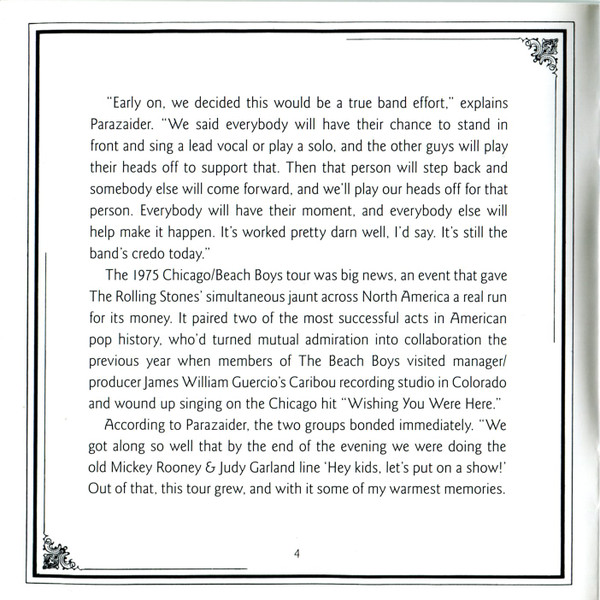 "Early on, we decided this would be a true band effort," explains Parazaider. "We said everybody will have their chance to stand in front and sing a lead vocal or play a solo, and the other guys will play their heads off to support that. Then that person will step back and somebody else will come forward, and we'll play our heads off for that person. Everybody will have their moment, and everybody else will help make it happen. It's worked pretty darn well, I'd say. It's still the band's credo today."

The 1975 Chicago/Beach Boys tour was big news, an event that gave The Rolling Stones' simultaneous jaunt across North America a real run for its money. It paired two of the most successful acts in American pop history, who'd turned mutual admiration into collaboration the previous year when members of The Beach Boys visited manager/producer James William Guercio's Caribou recording studio in Colorado and wound up singing on the Chicago hit "Wishing You Were Here."

According to Parazaider, the two groups bonded immediately. "We got along so well that by the end of the evening we were doing the old Mickey Rooney & Judy Garland line 'Hey kids, let's put on a show!' Out of that, this tour grew, and with it some of my warmest memories.

4